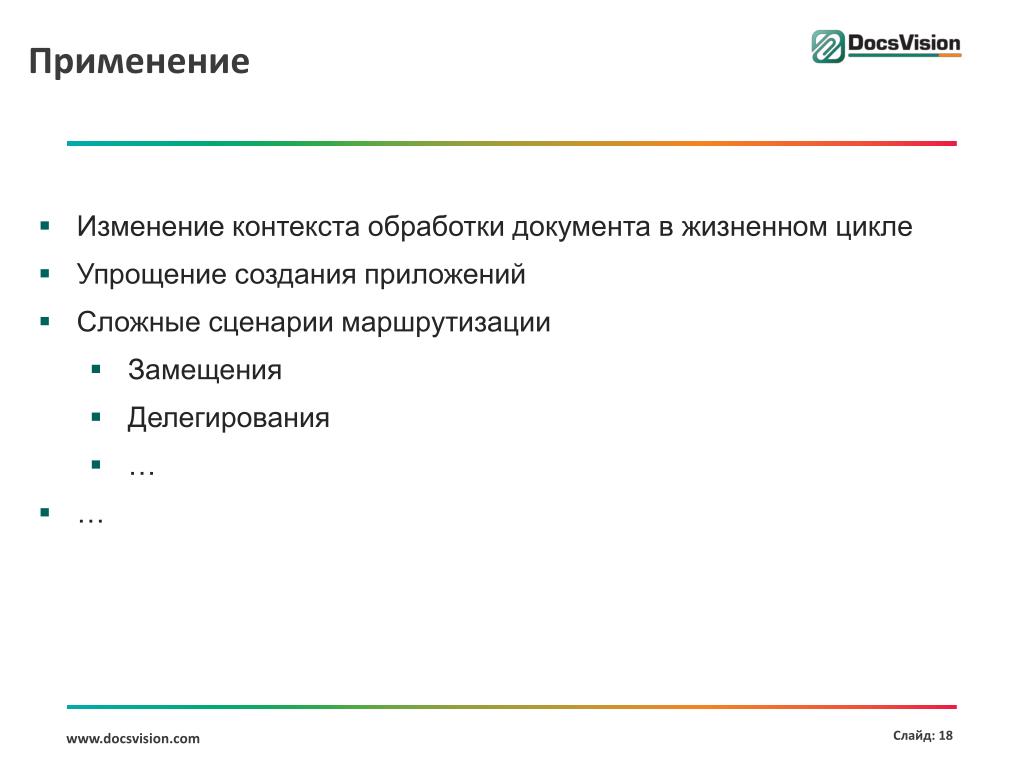 Применение

DocsVision

- Изменение контекста обработки документа в жизненном цикле
- Упрощение создания приложений
- Сложные сценарии маршрутизации
  - Замещения
  - Делегирования
  - …
- …

www.docsvision.com

Слайд: 18